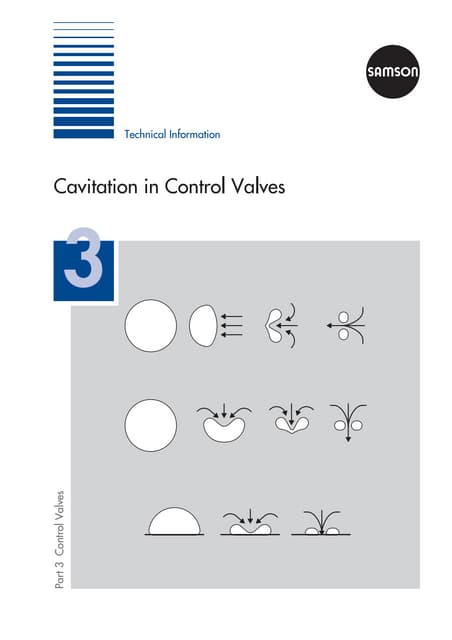 SAMSON

Technical Information

Cavitation in Control Valves

3

Part 3 Control Valves